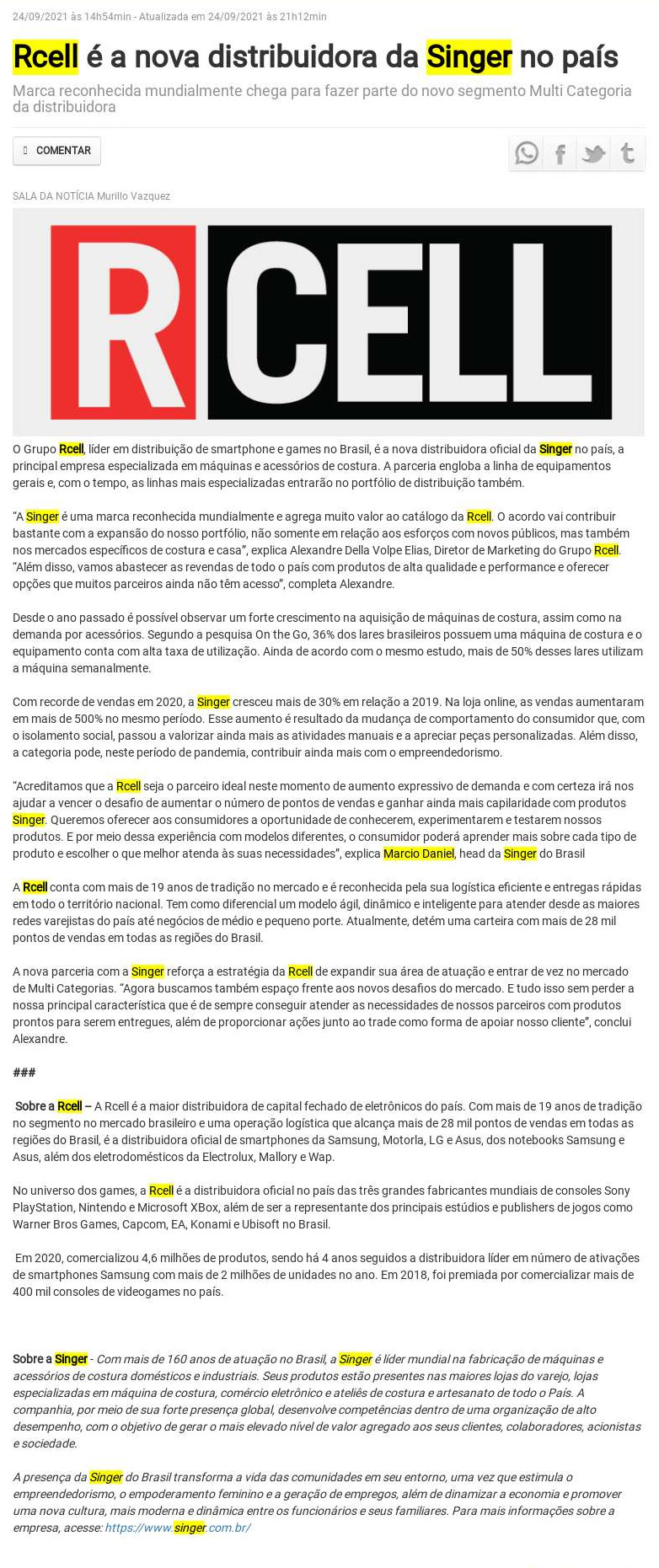 24/09/2021 às 14h54min - Atualizada em 24/09/2021 às 21h12min

Rcell é a nova distribuidora da Singer no país

Marca reconhecida mundialmente chega para fazer parte do novo segmento Multi Categoria da distribuidora

COMENTAR

SALA DA NOTÍCIA Murillo Vazquez

RCELL

O Grupo Rcell, líder em distribuição de smartphone e games no Brasil, é a nova distribuidora oficial da Singer no país, a principal empresa especializada em máquinas e acessórios de costura. A parceria engloba a linha de equipamentos gerais e, com o tempo, as linhas mais especializadas entrarão no portfólio de distribuição também.

"A Singer é uma marca reconhecida mundialmente e agrega muito valor ao catálogo da Rcell. O acordo vai contribuir bastante com a expansão do nosso portfólio, não somente em relação aos esforços com novos públicos, mas também nos mercados específicos de costura e casa", explica Alexandre Della Volpe Elias, Diretor de Marketing do Grupo Rcell. "Além disso, vamos abastecer as revendas de todo o país com produtos de alta qualidade e performance e oferecer opções que muitos parceiros ainda não têm acesso", completa Alexandre.

Desde o ano passado é possível observar um forte crescimento na aquisição de máquinas de costura, assim como na demanda por acessórios. Segundo a pesquisa On the Go, 36% dos lares brasileiros possuem uma máquina de costura e o equipamento conta com alta taxa de utilização. Ainda de acordo com o mesmo estudo, mais de 50% desses lares utilizam a máquina semanalmente.

Com recorde de vendas em 2020, a Singer cresceu mais de 30% em relação a 2019. Na loja online, as vendas aumentaram em mais de 500% no mesmo período. Esse aumento é resultado da mudança de comportamento do consumidor que, com o isolamento social, passou a valorizar ainda mais as atividades manuais e a apreciar peças personalizadas. Além disso, a categoria pode, neste período de pandemia, contribuir ainda mais com o empreendedorismo.

"Acreditamos que a Rcell seja o parceiro ideal neste momento de aumento expressivo de demanda e com certeza irá nos ajudar a vencer o desafio de aumentar o número de pontos de vendas e ganhar ainda mais capilaridade com produtos Singer. Queremos oferecer aos consumidores a oportunidade de conhecerem, experimentarem e testarem nossos produtos. E por meio dessa experiência com modelos diferentes, o consumidor poderá aprender mais sobre cada tipo de produto e escolher o que melhor atenda às suas necessidades", explica Marcio Daniel, head da Singer do Brasil

A Rcell conta com mais de 19 anos de tradição no mercado e é reconhecida pela sua logística eficiente e entregas rápidas em todo o território nacional. Tem como diferencial um modelo ágil, dinâmico e inteligente para atender desde as maiores redes varejistas do país até negócios de médio e pequeno porte. Atualmente, detém uma carteira com mais de 28 mil pontos de vendas em todas as regiões do Brasil.

A nova parceria com a Singer reforça a estratégia da Rcell de expandir sua área de atuação e entrar de vez no mercado de Multi Categorias. "Agora buscamos também espaço frente aos novos desafios do mercado. E tudo isso sem perder a nossa principal característica que é de sempre conseguir atender as necessidades de nossos parceiros com produtos prontos para serem entregues, além de proporcionar ações junto ao trade como forma de apoiar nosso cliente", conclui Alexandre.

###

Sobre a Rcell – A Rcell é a maior distribuidora de capital fechado de eletrônicos do país. Com mais de 19 anos de tradição no segmento no mercado brasileiro e uma operação logística que alcança mais de 28 mil pontos de vendas em todas as regiões do Brasil, é a distribuidora oficial de smartphones da Samsung, Motorla, LG e Asus, dos notebooks Samsung e Asus, além dos eletrodomésticos da Electrolux, Mallory e Wap.

No universo dos games, a Rcell é a distribuidora oficial no país das três grandes fabricantes mundiais de consoles Sony PlayStation, Nintendo e Microsoft XBox, além de ser a representante dos principais estúdios e publishers de jogos como Warner Bros Games, Capcom, EA, Konami e Ubisoft no Brasil.

Em 2020, comercializou 4,6 milhões de produtos, sendo há 4 anos seguidos a distribuidora líder em número de ativações de smartphones Samsung com mais de 2 milhões de unidades no ano. Em 2018, foi premiada por comercializar mais de 400 mil consoles de videogames no país.

Sobre a Singer - Com mais de 160 anos de atuação no Brasil, a Singer é líder mundial na fabricação de máquinas e acessórios de costura domésticos e industriais. Seus produtos estão presentes nas maiores lojas do varejo, lojas especializadas em máquina de costura, comércio eletrônico e ateliês de costura e artesanato de todo o País. A companhia, por meio de sua forte presença global, desenvolve competências dentro de uma organização de alto desempenho, com o objetivo de gerar o mais elevado nível de valor agregado aos seus clientes, colaboradores, acionistas e sociedade.

A presença da Singer do Brasil transforma a vida das comunidades em seu entorno, uma vez que estimula o empreendedorismo, o empoderamento feminino e a geração de empregos, além de dinamizar a economia e promover uma nova cultura, mais moderna e dinâmica entre os funcionários e seus familiares. Para mais informações sobre a empresa, acesse: https://www.singer.com.br/